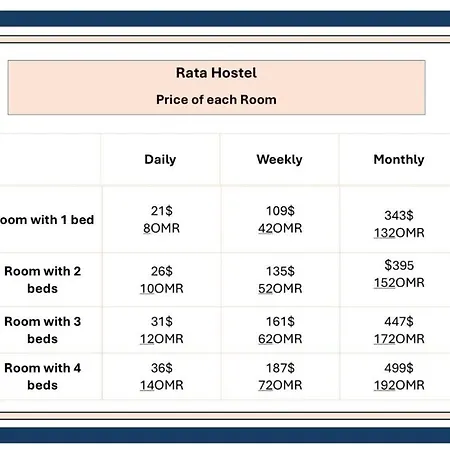 Rata Hostel

Price of each Room

| | Daily | Weekly | Monthly |
|---|---|---|---|
| oom with 1 bed | 21$ 8OMR | 109$ 42OMR | 343$ 132OMR |
| Room with 2 beds | 26$ 10OMR | 135$ 52OMR | $395 152OMR |
| Room with 3 beds | 31$ 12OMR | 161$ 62OMR | 447$ 172OMR |
| Room with 4 beds | 36$ 14OMR | 187$ 72OMR | 499$ 192OMR |